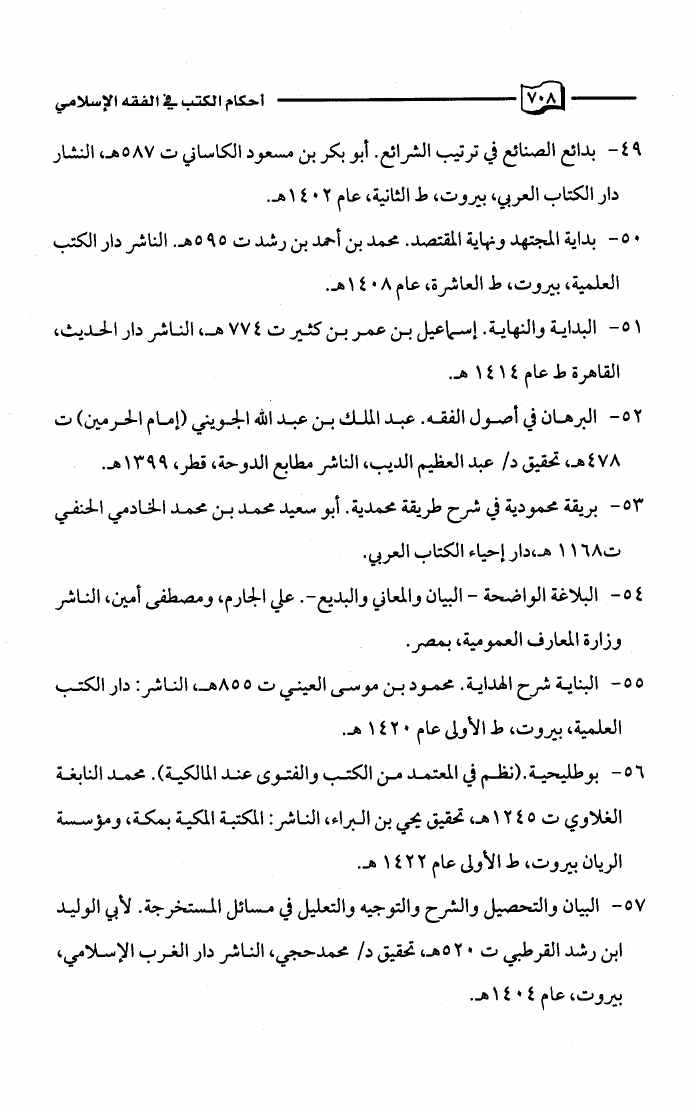 ٧٠٨ أحكام الكتب في الفقه الإسلامي

٤٩- بدائع الصنائع في ترتيب الشرائع. أبو بكر بن مسعود الكاساني ت ٥٨٧هـ، النشار دار الكتاب العربي، بيروت، ط الثانية، عام ١٤٠٢هـ.

٥٠- بداية المجتهد ونهاية المقتصد. محمد بن أحمد بن رشد ت ٥٩٥هـ. الناشر دار الكتب العلمية، بيروت، ط العاشرة، عام ١٤٠٨هـ.

٥١- البداية والنهاية. إسماعيل بن عمر بن كثير ت ٧٧٤ هـ، الناشر دار الحديث، القاهرة ط عام ١٤١٤ هـ.

٥٢- البرهان في أصول الفقه. عبد الملك بن عبد الله الجويني (إمام الحرمين) ت ٤٧٨هـ، تحقيق د/ عبد العظيم الديب، الناشر مطابع الدوحة، قطر، ١٣٩٩هـ.

٥٣- بريقة محمودية في شرح طريقة محمدية. أبو سعيد محمد بن محمد الخادمي الحنفي ت١١٦٨ هـ،دار إحياء الكتاب العربي.

٥٤- البلاغة الواضحة - البيان والمعاني والبديع-. علي الجارم، ومصطفى أمين، الناشر وزارة المعارف العمومية، بمصر.

٥٥- البناية شرح الهداية. محمود بن موسى العيني ت ٨٥٥هـ، الناشر: دار الكتب العلمية، بيروت، ط الأولى عام ١٤٢٠ هـ.

٥٦- بوطليحية.(نظم في المعتمد من الكتب والفتوى عند المالكية). محمد النابغة الغلاوي ت ١٢٤٥هـ، تحقيق يحي بن البراء، الناشر: المكتبة المكية بمكة، ومؤسسة الريان بيروت، ط الأولى عام ١٤٢٢ هـ.

٥٧- البيان والتحصيل والشرح والتوجيه والتعليل في مسائل المستخرجة. لأبي الوليد ابن رشد القرطبي ت ٥٢٠هـ، تحقيق د/ محمدحجي، الناشر دار الغرب الإسلامي، بيروت، عام ١٤٠٤هـ.